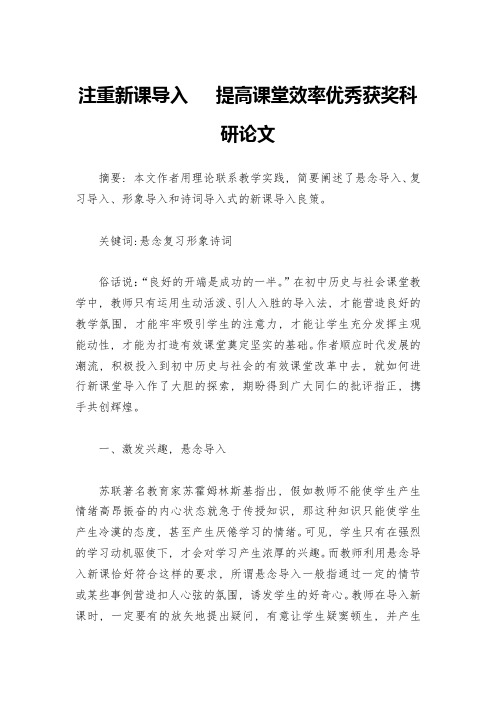 注重新课导入　提高课堂效率优秀获奖科研论文

摘要：本文作者用理论联系教学实践，简要阐述了悬念导入、复习导入、形象导入和诗词导入式的新课导入良策。

关键词:悬念复习形象诗词

俗话说:“良好的开端是成功的一半。”在初中历史与社会课堂教学中，教师只有运用生动活泼、引人入胜的导入法，才能营造良好的教学氛围，才能牢牢吸引学生的注意力，才能让学生充分发挥主观能动性，才能为打造有效课堂奠定坚实的基础。作者顺应时代发展的潮流，积极投入到初中历史与社会的有效课堂改革中去，就如何进行新课堂导入作了大胆的探索，期盼得到广大同仁的批评指正，携手共创辉煌。

一、激发兴趣，悬念导入

苏联著名教育家苏霍姆林斯基指出，假如教师不能使学生产生情绪高昂振奋的内心状态就急于传授知识，那这种知识只能使学生产生冷漠的态度，甚至产生厌倦学习的情绪。可见，学生只有在强烈的学习动机驱使下，才会对学习产生浓厚的兴趣。而教师利用悬念导入新课恰好符合这样的要求，所谓悬念导入一般指通过一定的情节或某些事例营造扣人心弦的氛围，诱发学生的好奇心。教师在导入新课时，一定要有的放矢地提出疑问，有意让学生疑窦顿生，并产生